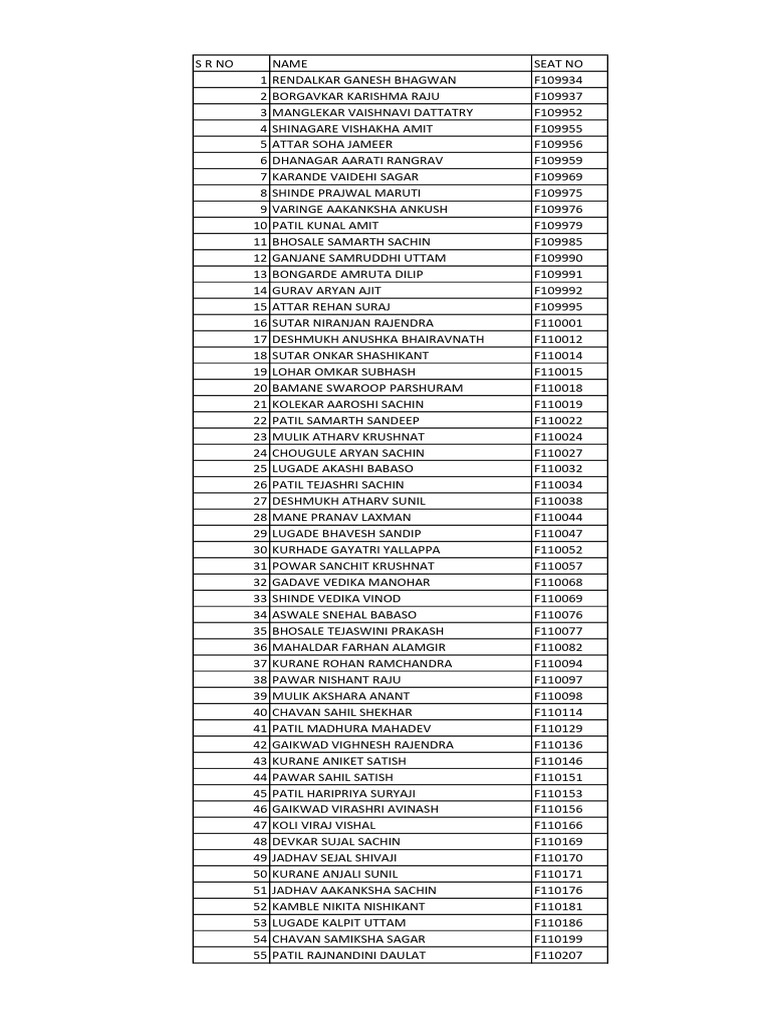 | S R NO | NAME | SEAT NO |
|---|---|---|
| 1 | RENDALKAR GANESH BHAGWAN | F109934 |
| 2 | BORGAVKAR KARISHMA RAJU | F109937 |
| 3 | MANGLEKAR VAISHNAVI DATTATRY | F109952 |
| 4 | SHINAGARE VISHAKHA AMIT | F109955 |
| 5 | ATTAR SOHA JAMEER | F109956 |
| 6 | DHANAGAR AARATI RANGRAV | F109959 |
| 7 | KARANDE VAIDEHI SAGAR | F109969 |
| 8 | SHINDE PRAJWAL MARUTI | F109975 |
| 9 | VARINGE AAKANKSHA ANKUSH | F109976 |
| 10 | PATIL KUNAL AMIT | F109979 |
| 11 | BHOSALE SAMARTH SACHIN | F109985 |
| 12 | GANJANE SAMRUDDHI UTTAM | F109990 |
| 13 | BONGARDE AMRUTA DILIP | F109991 |
| 14 | GURAV ARYAN AJIT | F109992 |
| 15 | ATTAR REHAN SURAJ | F109995 |
| 16 | SUTAR NIRANJAN RAJENDRA | F110001 |
| 17 | DESHMUKH ANUSHKA BHAIRAVNATH | F110012 |
| 18 | SUTAR ONKAR SHASHIKANT | F110014 |
| 19 | LOHAR OMKAR SUBHASH | F110015 |
| 20 | BAMANE SWAROOP PARSHURAM | F110018 |
| 21 | KOLEKAR AAROSHI SACHIN | F110019 |
| 22 | PATIL SAMARTH SANDEEP | F110022 |
| 23 | MULIK ATHARV KRUSHNAT | F110024 |
| 24 | CHOUGULE ARYAN SACHIN | F110027 |
| 25 | LUGADE AKASHI BABASO | F110032 |
| 26 | PATIL TEJASHRI SACHIN | F110034 |
| 27 | DESHMUKH ATHARV SUNIL | F110038 |
| 28 | MANE PRANAV LAXMAN | F110044 |
| 29 | LUGADE BHAVESH SANDIP | F110047 |
| 30 | KURHADE GAYATRI YALLAPPA | F110052 |
| 31 | POWAR SANCHIT KRUSHNAT | F110057 |
| 32 | GADAVE VEDIKA MANOHAR | F110068 |
| 33 | SHINDE VEDIKA VINOD | F110069 |
| 34 | ASWALE SNEHAL BABASO | F110076 |
| 35 | BHOSALE TEJASWINI PRAKASH | F110077 |
| 36 | MAHALDAR FARHAN ALAMGIR | F110082 |
| 37 | KURANE ROHAN RAMCHANDRA | F110094 |
| 38 | PAWAR NISHANT RAJU | F110097 |
| 39 | MULIK AKSHARA ANANT | F110098 |
| 40 | CHAVAN SAHIL SHEKHAR | F110114 |
| 41 | PATIL MADHURA MAHADEV | F110129 |
| 42 | GAIKWAD VIGHNESH RAJENDRA | F110136 |
| 43 | KURANE ANIKET SATISH | F110146 |
| 44 | PAWAR SAHIL SATISH | F110151 |
| 45 | PATIL HARIPRIYA SURYAJI | F110153 |
| 46 | GAIKWAD VIRASHRI AVINASH | F110156 |
| 47 | KOLI VIRAJ VISHAL | F110166 |
| 48 | DEVKAR SUJAL SACHIN | F110169 |
| 49 | JADHAV SEJAL SHIVAJI | F110170 |
| 50 | KURANE ANJALI SUNIL | F110171 |
| 51 | JADHAV AAKANKSHA SACHIN | F110176 |
| 52 | KAMBLE NIKITA NISHIKANT | F110181 |
| 53 | LUGADE KALPIT UTTAM | F110186 |
| 54 | CHAVAN SAMIKSHA SAGAR | F110199 |
| 55 | PATIL RAJNANDINI DAULAT | F110207 |